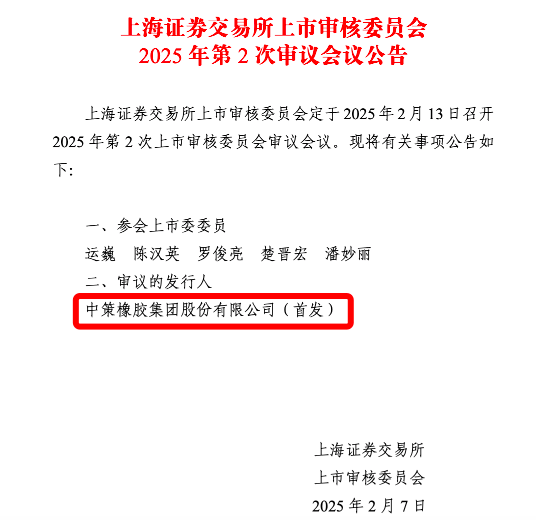 上海证券交易所上市审核委员会
2025 年第 2 次审议会议公告

上海证券交易所上市审核委员会定于 2025 年 2 月 13 日召开 2025 年第 2 次上市审核委员会审议会议。现将有关事项公告如下:

一、参会上市委委员
运巍　陈汉英　罗俊亮　楚晋宏　潘妙丽
二、审议的发行人
中策橡胶集团股份有限公司（首发）

上海证券交易所
上市审核委员会
2025 年 2 月 7 日